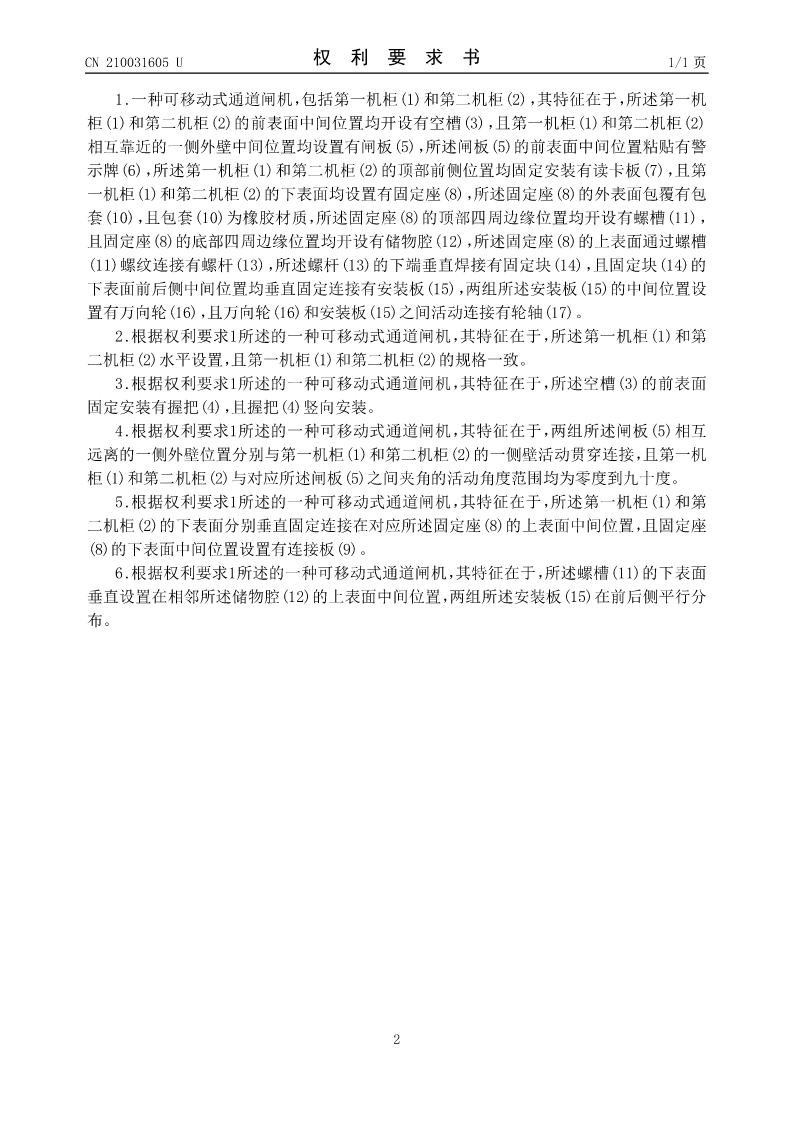 CN 210031605 U

权 利 要 求 书

1/1 页

1.一种可移动式通道闸机，包括第一机柜(1)和第二机柜(2)，其特征在于，所述第一机柜(1)和第二机柜(2)的前表面中间位置均开设有空槽(3)，且第一机柜(1)和第二机柜(2)相互靠近的一侧外壁中间位置均设置有闸板(5)，所述闸板(5)的前表面中间位置粘贴有警示牌(6)，所述第一机柜(1)和第二机柜(2)的顶部前侧位置均固定安装有读卡板(7)，且第一机柜(1)和第二机柜(2)的下表面均设置有固定座(8)，所述固定座(8)的外表面包覆有包套(10)，且包套(10)为橡胶材质，所述固定座(8)的顶部四周边缘位置均开设有螺槽(11)，且固定座(8)的底部四周边缘位置均开设有储物腔(12)，所述固定座(8)的上表面通过螺槽(11)螺纹连接有螺杆(13)，所述螺杆(13)的下端垂直焊接有固定块(14)，且固定块(14)的下表面前后侧中间位置均垂直固定连接有安装板(15)，两组所述安装板(15)的中间位置设置有万向轮(16)，且万向轮(16)和安装板(15)之间活动连接有轮轴(17)。

2.根据权利要求1所述的一种可移动式通道闸机，其特征在于，所述第一机柜(1)和第二机柜(2)水平设置，且第一机柜(1)和第二机柜(2)的规格一致。

3.根据权利要求1所述的一种可移动式通道闸机，其特征在于，所述空槽(3)的前表面固定安装有握把(4)，且握把(4)竖向安装。

4.根据权利要求1所述的一种可移动式通道闸机，其特征在于，两组所述闸板(5)相互远离的一侧外壁位置分别与第一机柜(1)和第二机柜(2)的一侧壁活动贯穿连接，且第一机柜(1)和第二机柜(2)与对应所述闸板(5)之间夹角的活动角度范围均为零度到九十度。

5.根据权利要求1所述的一种可移动式通道闸机，其特征在于，所述第一机柜(1)和第二机柜(2)的下表面分别垂直固定连接在对应所述固定座(8)的上表面中间位置，且固定座(8)的下表面中间位置设置有连接板(9)。

6.根据权利要求1所述的一种可移动式通道闸机，其特征在于，所述螺槽(11)的下表面垂直设置在相邻所述储物腔(12)的上表面中间位置，两组所述安装板(15)在前后侧平行分布。

2